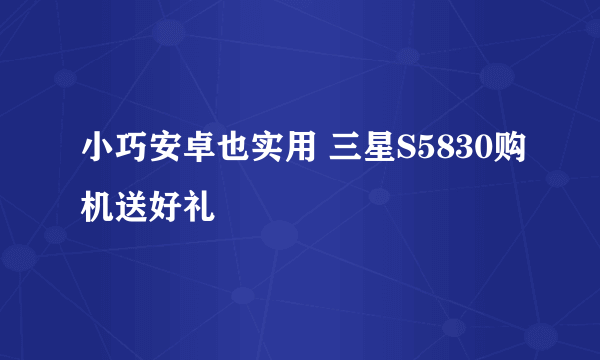 小巧安卓也实用 三星S5830购机送好礼